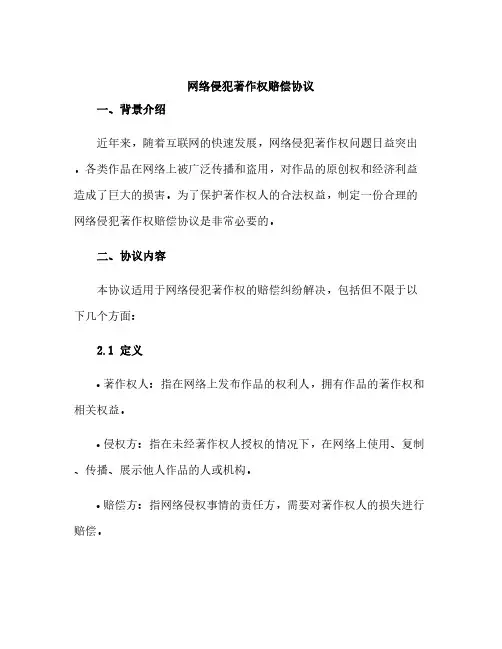 网络侵犯著作权赔偿协议

一、背景介绍

近年来，随着互联网的快速发展，网络侵犯著作权问题日益突出，各类作品在网络上被广泛传播和盗用，对作品的原创权和经济利益造成了巨大的损害。为了保护著作权人的合法权益，制定一份合理的网络侵犯著作权赔偿协议是非常必要的。

二、协议内容

本协议适用于网络侵犯著作权的赔偿纠纷解决，包括但不限于以下几个方面：

2.1 定义

• 著作权人：指在网络上发布作品的权利人，拥有作品的著作权和相关权益。

• 侵权方：指在未经著作权人授权的情况下，在网络上使用、复制、传播、展示他人作品的人或机构。

• 赔偿方：指网络侵权事情的责任方，需要对著作权人的损失进行赔偿。